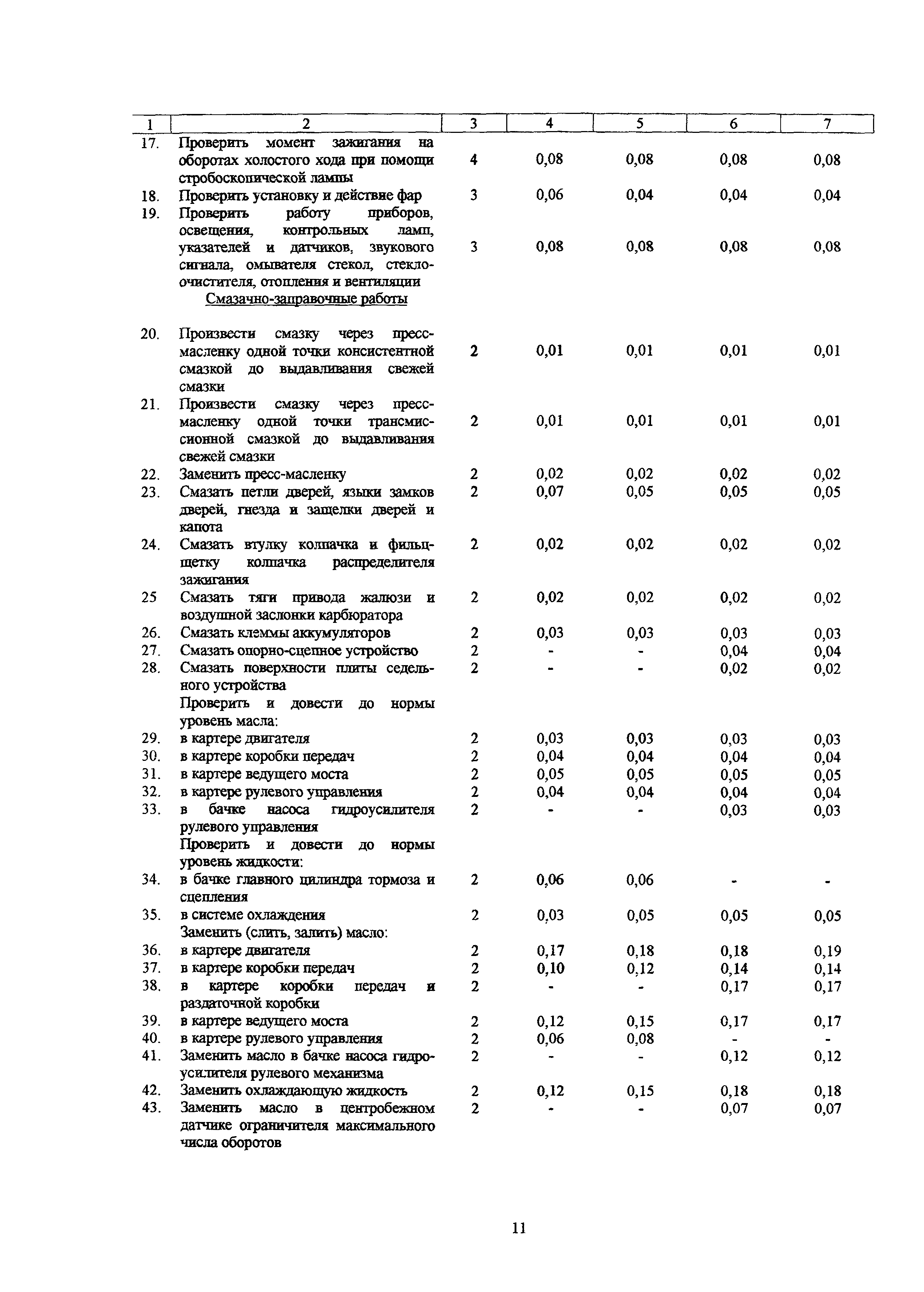 | 1 | 2 | 3 | 4 | 5 | 6 | 7 |
|---|---|---|---|---|---|---|
| 17. | Проверить момент зажигания на оборотах холостого хода при помощи стробоскопической лампы | 4 | 0,08 | 0,08 | 0,08 | 0,08 |
| 18. | Проверить установку и действие фар | 3 | 0,06 | 0,04 | 0,04 | 0,04 |
| 19. | Проверить работу приборов, освещения, контрольных ламп, указателей и датчиков, звукового сигнала, омывателя стекол, стеклоочистителя, отопления и вентиляции | 3 | 0,08 | 0,08 | 0,08 | 0,08 |
| | Смазачно-заправочные работы | | | | | |
| 20. | Произвести смазку через пресс-масленку одной точки консистентной смазкой до выдавливания свежей смазки | 2 | 0,01 | 0,01 | 0,01 | 0,01 |
| 21. | Произвести смазку через пресс-масленку одной точки трансмиссионной смазкой до выдавливания свежей смазки | 2 | 0,01 | 0,01 | 0,01 | 0,01 |
| 22. | Заменить пресс-масленку | 2 | 0,02 | 0,02 | 0,02 | 0,02 |
| 23. | Смазать петли дверей, языки замков дверей, гнезда и защелки дверей и капота | 2 | 0,07 | 0,05 | 0,05 | 0,05 |
| 24. | Смазать втулку колпачка и фильц-щетку колпачка распределителя зажигания | 2 | 0,02 | 0,02 | 0,02 | 0,02 |
| 25 | Смазать тяги привода жалюзи и воздушной заслонки карбюратора | 2 | 0,02 | 0,02 | 0,02 | 0,02 |
| 26. | Смазать клеммы аккумуляторов | 2 | 0,03 | 0,03 | 0,03 | 0,03 |
| 27. | Смазать опорно-сцепное устройство | 2 | - | - | 0,04 | 0,04 |
| 28. | Смазать поверхности плиты седельного устройства | 2 | - | - | 0,02 | 0,02 |
| | Проверить и довести до нормы уровень масла: | | | | | |
| 29. | в картере двигателя | 2 | 0,03 | 0,03 | 0,03 | 0,03 |
| 30. | в картере коробки передач | 2 | 0,04 | 0,04 | 0,04 | 0,04 |
| 31. | в картере ведущего моста | 2 | 0,05 | 0,05 | 0,05 | 0,05 |
| 32. | в картере рулевого управления | 2 | 0,04 | 0,04 | 0,04 | 0,04 |
| 33. | в бачке насоса гидроусилителя рулевого управления | 2 | - | - | 0,03 | 0,03 |
| | Проверить и довести до нормы уровень жидкости: | | | | | |
| 34. | в бачке главного цилиндра тормоза и сцепления | 2 | 0,06 | 0,06 | - | - |
| 35. | в системе охлаждения | 2 | 0,03 | 0,05 | 0,05 | 0,05 |
| | Заменить (слить, залить) масло: | | | | | |
| 36. | в картере двигателя | 2 | 0,17 | 0,18 | 0,18 | 0,19 |
| 37. | в картере коробки передач | 2 | 0,10 | 0,12 | 0,14 | 0,14 |
| 38. | в картере коробки передач и раздаточной коробки | 2 | - | - | 0,17 | 0,17 |
| 39. | в картере ведущего моста | 2 | 0,12 | 0,15 | 0,17 | 0,17 |
| 40. | в картере рулевого управления | 2 | 0,06 | 0,08 | - | - |
| 41. | Заменить масло в бачке насоса гидроусилителя рулевого механизма | 2 | - | - | 0,12 | 0,12 |
| 42. | Заменить охлаждающую жидкость | 2 | 0,12 | 0,15 | 0,18 | 0,18 |
| 43. | Заменить масло в центробежном датчике ограничителя максимального числа оборотов | 2 | - | - | 0,07 | 0,07 |

11